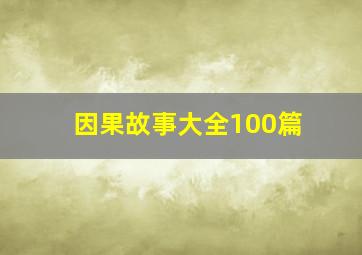 因果故事大全100篇